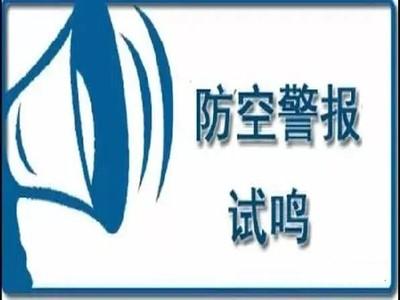 防空警报
试鸣